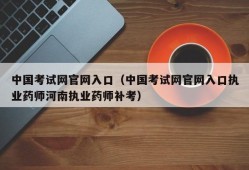 中国考试网官网入口（中国考试网官网入口执业药师河南执业药师补考）